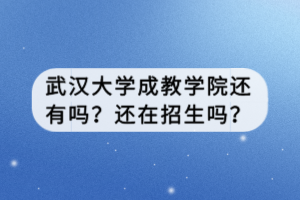 武汉大学成教学院还有吗？还在招生吗？